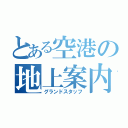 とある空港の
地上案内
グランドスタッフ